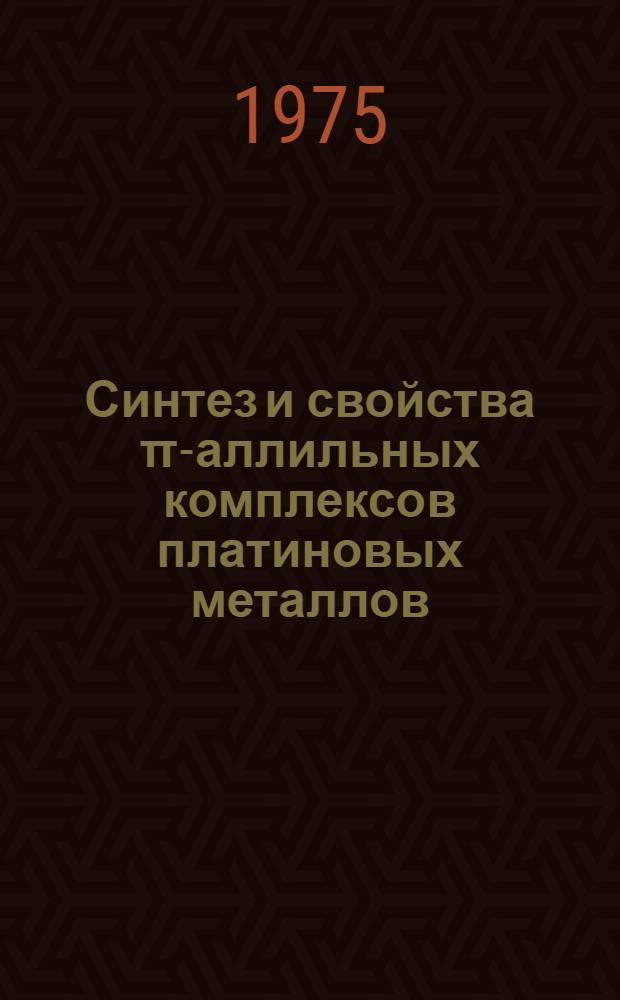 1975

Синтез и свойства π-аллильных комплексов платиновых металлов